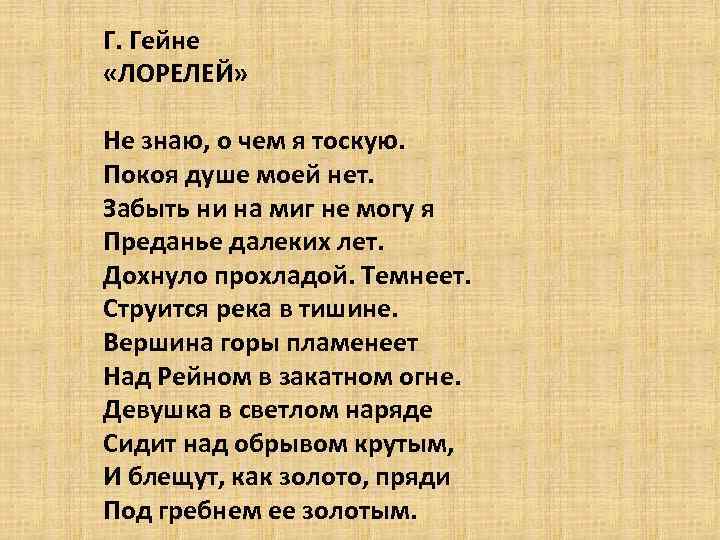 Г. Гейне
«ЛОРЕЛЕЙ»

Не знаю, о чем я тоскую.
Покоя душе моей нет.
Забыть ни на миг не могу я
Преданье далеких лет.
Дохнуло прохладой. Темнеет.
Струится река в тишине.
Вершина горы пламенеет
Над Рейном в закатном огне.
Девушка в светлом наряде
Сидит над обрывом крутым,
И блещут, как золото, пряди
Под гребнем ее золотым.